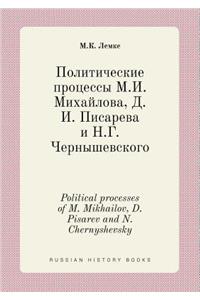 М.К. Лемке

Политические процессы М.И. Михайлова, Д. И. Писарева и Н.Г. Чернышевского

Political processes of M. Mikhailov, D. Pisarev and N. Chernyshevsky

RUSSIAN HISTORY BOOKS